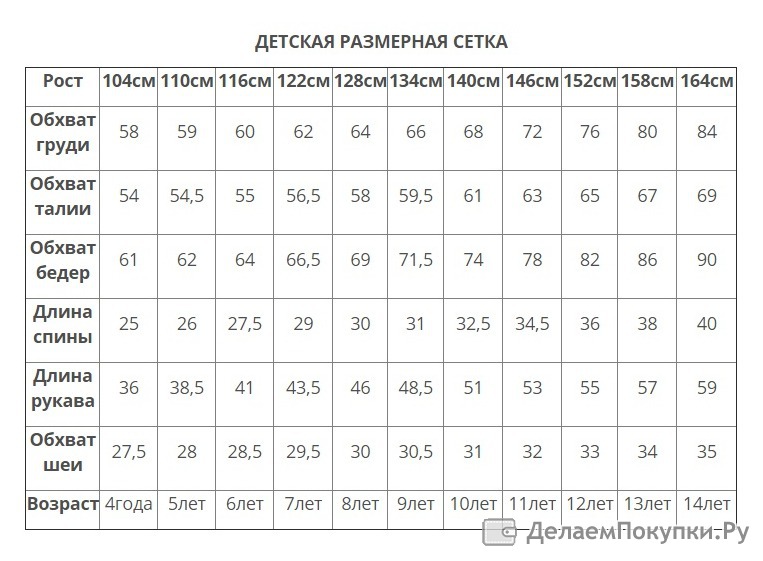 ДЕТСКАЯ РАЗМЕРНАЯ СЕТКА

| Рост | 104см | 110см | 116см | 122см | 128см | 134см | 140см | 146см | 152см | 158см | 164см |
|---|---|---|---|---|---|---|---|---|---|---|---|
| Обхват груди | 58 | 59 | 60 | 62 | 64 | 66 | 68 | 72 | 76 | 80 | 84 |
| Обхват талии | 54 | 54,5 | 55 | 56,5 | 58 | 59,5 | 61 | 63 | 65 | 67 | 69 |
| Обхват бедер | 61 | 62 | 64 | 66,5 | 69 | 71,5 | 74 | 78 | 82 | 86 | 90 |
| Длина спины | 25 | 26 | 27,5 | 29 | 30 | 31 | 32,5 | 34,5 | 36 | 38 | 40 |
| Длина рукава | 36 | 38,5 | 41 | 43,5 | 46 | 48,5 | 51 | 53 | 55 | 57 | 59 |
| Обхват шеи | 27,5 | 28 | 28,5 | 29,5 | 30 | 30,5 | 31 | 32 | 33 | 34 | 35 |
| Возраст | 4года | 5лет | 6лет | 7лет | 8лет | 9лет | 10лет | 11лет | 12лет | 13лет | 14лет |

ДелаемПокупки.Ру